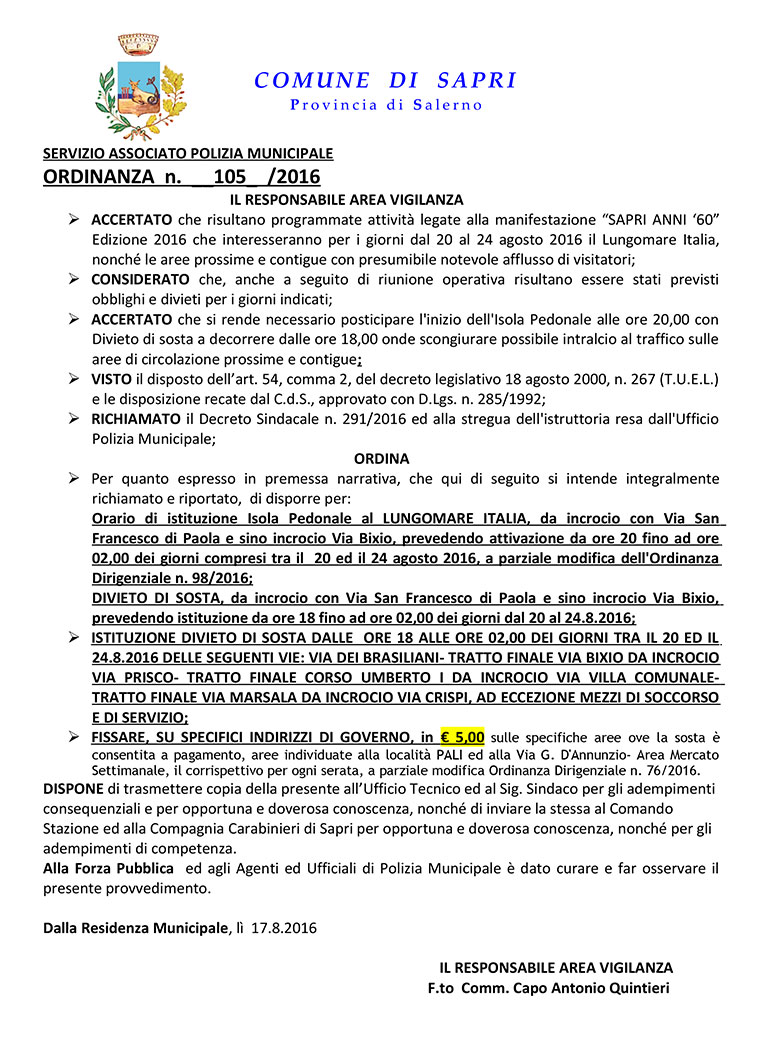 COMUNE DI SAPRI
Provincia di Salerno

SERVIZIO ASSOCIATO POLIZIA MUNICIPALE
ORDINANZA n. __105_ /2016
IL RESPONSABILE AREA VIGILANZA

➢ ACCERTATO che risultano programmate attività legate alla manifestazione "SAPRI ANNI '60" Edizione 2016 che interesseranno per i giorni dal 20 al 24 agosto 2016 il Lungomare Italia, nonché le aree prossime e contigue con presumibile notevole afflusso di visitatori;
➢ CONSIDERATO che, anche a seguito di riunione operativa risultano essere stati previsti obblighi e divieti per i giorni indicati;
➢ ACCERTATO che si rende necessario posticipare l'inizio dell'Isola Pedonale alle ore 20,00 con Divieto di sosta a decorrere dalle ore 18,00 onde scongiurare possibile intralcio al traffico sulle aree di circolazione prossime e contigue;
➢ VISTO il disposto dell'art. 54, comma 2, del decreto legislativo 18 agosto 2000, n. 267 (T.U.E.L.) e le disposizione recate dal C.d.S., approvato con D.Lgs. n. 285/1992;
➢ RICHIAMATO il Decreto Sindacale n. 291/2016 ed alla stregua dell'istruttoria resa dall'Ufficio Polizia Municipale;

ORDINA

➢ Per quanto espresso in premessa narrativa, che qui di seguito si intende integralmente richiamato e riportato, di disporre per:
Orario di istituzione Isola Pedonale al LUNGOMARE ITALIA, da incrocio con Via San Francesco di Paola e sino incrocio Via Bixio, prevedendo attivazione da ore 20 fino ad ore 02,00 dei giorni compresi tra il 20 ed il 24 agosto 2016, a parziale modifica dell'Ordinanza Dirigenziale n. 98/2016;
DIVIETO DI SOSTA, da incrocio con Via San Francesco di Paola e sino incrocio Via Bixio, prevedendo istituzione da ore 18 fino ad ore 02,00 dei giorni dal 20 al 24.8.2016;
➢ ISTITUZIONE DIVIETO DI SOSTA DALLE ORE 18 ALLE ORE 02,00 DEI GIORNI TRA IL 20 ED IL 24.8.2016 DELLE SEGUENTI VIE: VIA DEI BRASILIANI- TRATTO FINALE VIA BIXIO DA INCROCIO VIA PRISCO- TRATTO FINALE CORSO UMBERTO I DA INCROCIO VIA VILLA COMUNALE- TRATTO FINALE VIA MARSALA DA INCROCIO VIA CRISPI, AD ECCEZIONE MEZZI DI SOCCORSO E DI SERVIZIO;
➢ FISSARE, SU SPECIFICI INDIRIZZI DI GOVERNO, in € 5,00 sulle specifiche aree ove la sosta è consentita a pagamento, aree individuate alla località PALI ed alla Via G. D'Annunzio- Area Mercato Settimanale, il corrispettivo per ogni serata, a parziale modifica Ordinanza Dirigenziale n. 76/2016.

DISPONE di trasmettere copia della presente all'Ufficio Tecnico ed al Sig. Sindaco per gli adempimenti consequenziali e per opportuna e doverosa conoscenza, nonché di inviare la stessa al Comando Stazione ed alla Compagnia Carabinieri di Sapri per opportuna e doverosa conoscenza, nonché per gli adempimenti di competenza.
Alla Forza Pubblica ed agli Agenti ed Ufficiali di Polizia Municipale è dato curare e far osservare il presente provvedimento.

Dalla Residenza Municipale, lì 17.8.2016

IL RESPONSABILE AREA VIGILANZA
F.to Comm. Capo Antonio Quintieri